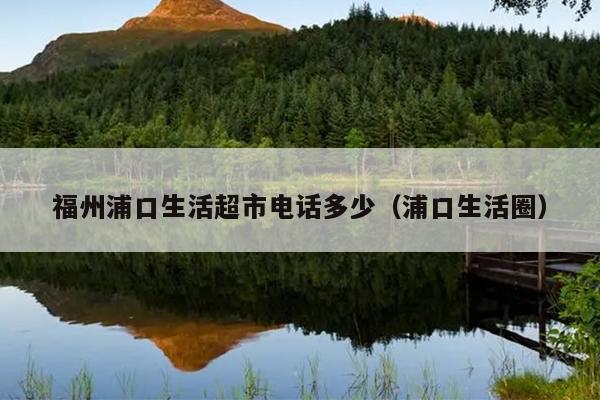 福州浦口生活超市电话多少（浦口生活圈）